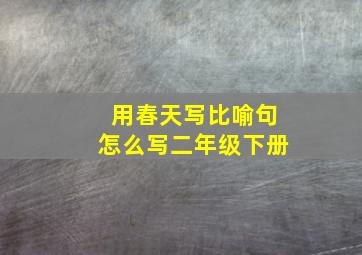 用春天写比喻句
怎么写二年级下册